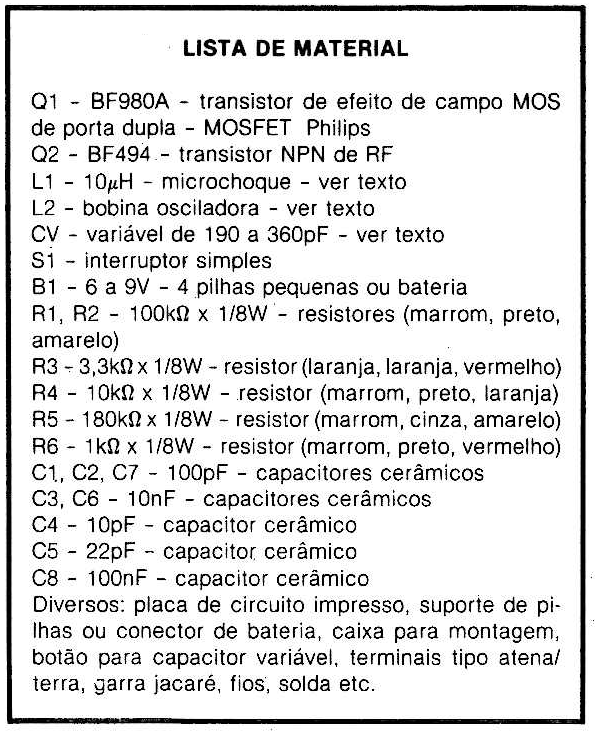 LISTA DE MATERIAL

Q1 - BF980A - transistor de efeito de campo MOS de porta dupla - MOSFET Philips
Q2 - BF494 - transistor NPN de RF
L1 - 10$\mu$H - microchoque - ver texto
L2 - bobina osciladora - ver texto
CV - variável de 190 a 360pF - ver texto
S1 - interruptor simples
B1 - 6 a 9V - 4 pilhas pequenas ou bateria
R1, R2 - 100k$\Omega$ x 1/8W - resistores (marrom, preto, amarelo)
R3 - 3,3k$\Omega$ x 1/8W - resistor (laranja, laranja, vermelho)
R4 - 10k$\Omega$ x 1/8W - resistor (marrom, preto, laranja)
R5 - 180k$\Omega$ x 1/8W - resistor (marrom, cinza, amarelo)
R6 - 1k$\Omega$ x 1/8W - resistor (marrom, preto, vermelho)
C1, C2, C7 - 100pF - capacitores cerâmicos
C3, C6 - 10nF - capacitores cerâmicos
C4 - 10pF - capacitor cerâmico
C5 - 22pF - capacitor cerâmico
C8 - 100nF - capacitor cerâmico
Diversos: placa de circuito impresso, suporte de pilhas ou conector de bateria, caixa para montagem, botão para capacitor variável, terminais tipo atena/terra, garra jacaré, fios, solda etc.